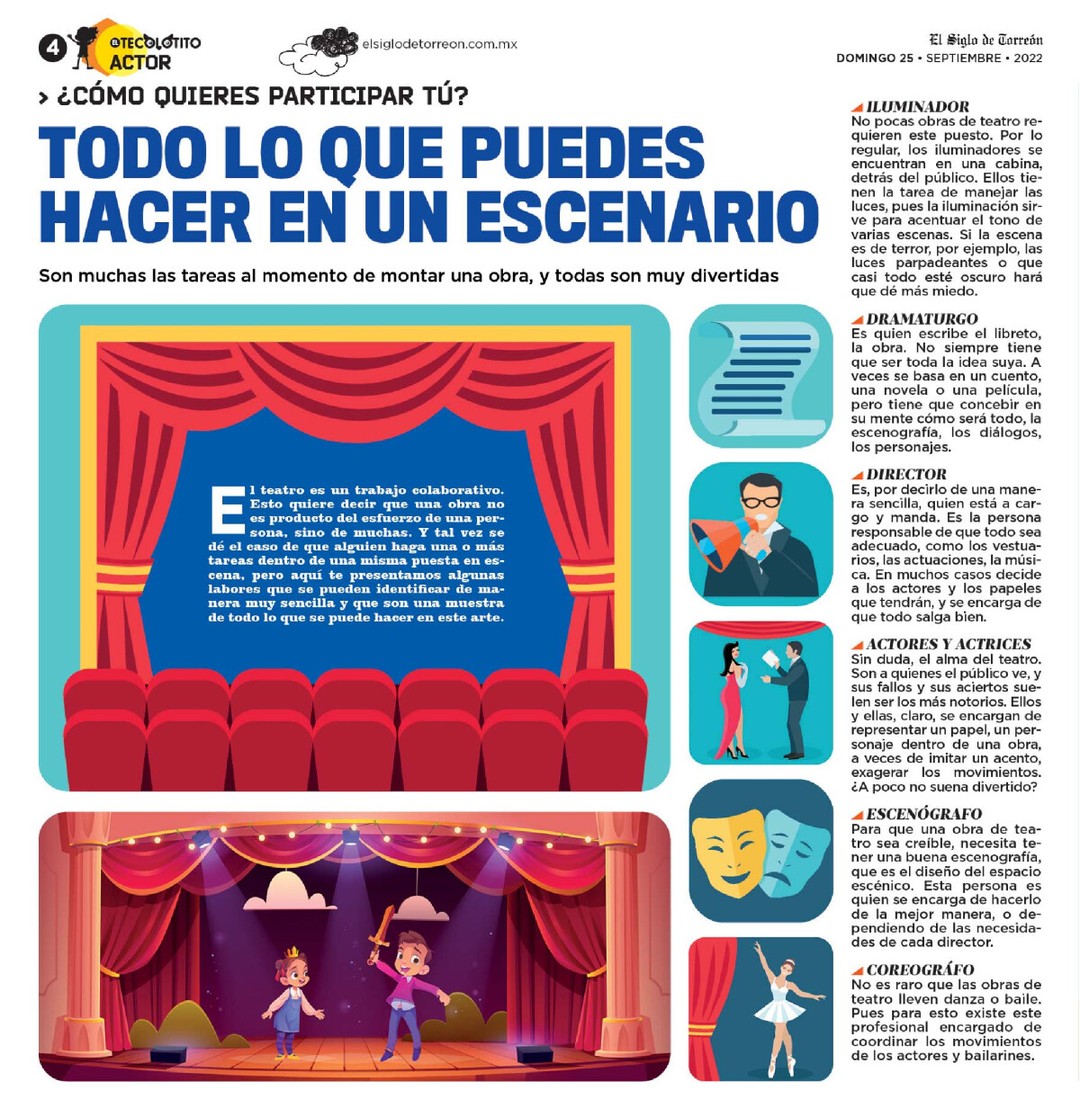 4 @TECOLOTITO ACTOR

elsiglodetorreon.com.mx

El Siglo de Torreón
DOMINGO 25 • SEPTIEMBRE • 2022

> ¿CÓMO QUIERES PARTICIPAR TÚ?

TODO LO QUE PUEDES HACER EN UN ESCENARIO

Son muchas las tareas al momento de montar una obra, y todas son muy divertidas

El teatro es un trabajo colaborativo. Esto quiere decir que una obra no es producto del esfuerzo de una persona, sino de muchas. Y tal vez se dé el caso de que alguien haga una o más tareas dentro de una misma puesta en escena, pero aquí te presentamos algunas labores que se pueden identificar de manera muy sencilla y que son una muestra de todo lo que se puede hacer en este arte.

ILUMINADOR
No pocas obras de teatro requieren este puesto. Por lo regular, los iluminadores se encuentran en una cabina, detrás del público. Ellos tienen la tarea de manejar las luces, pues la iluminación sirve para acentuar el tono de varias escenas. Si la escena es de terror, por ejemplo, las luces parpadeantes o que casi todo esté oscuro hará que dé más miedo.

DRAMATURGO
Es quien escribe el libreto, la obra. No siempre tiene que ser toda la idea suya. A veces se basa en un cuento, una novela o una película, pero tiene que concebir en su mente cómo será todo, la escenografía, los diálogos, los personajes.

DIRECTOR
Es, por decirlo de una manera sencilla, quien está a cargo y manda. Es la persona responsable de que todo sea adecuado, como los vestuarios, las actuaciones, la música. En muchos casos decide a los actores y los papeles que tendrán, y se encarga de que todo salga bien.

ACTORES Y ACTRICES
Sin duda, el alma del teatro. Son a quienes el público ve, y sus fallos y sus aciertos suelen ser los más notorios. Ellos y ellas, claro, se encargan de representar un papel, un personaje dentro de una obra, a veces de imitar un acento, exagerar los movimientos. ¿A poco no suena divertido?

ESCENÓGRAFO
Para que una obra de teatro sea creíble, necesita tener una buena escenografía, que es el diseño del espacio escénico. Esta persona es quien se encarga de hacerlo de la mejor manera, o dependiendo de las necesidades de cada director.

COREOGRÁFO
No es raro que las obras de teatro lleven danza o baile. Pues para esto existe este profesional encargado de coordinar los movimientos de los actores y bailarines.